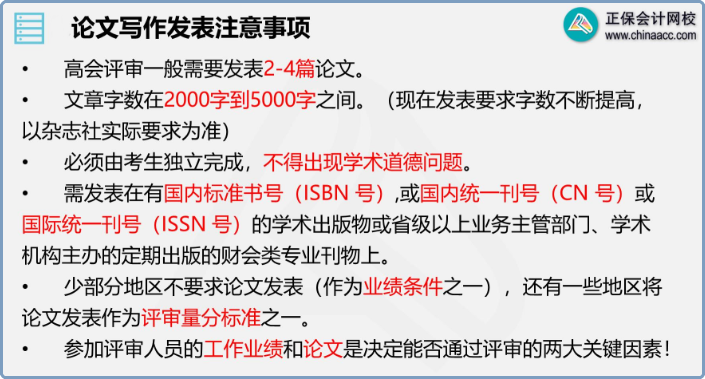 论文写作发表注意事项

正保会计网校
www.chinaacc.com

• 高会评审一般需要发表2-4篇论文。

• 文章字数在2000字到5000字之间。（现在发表要求字数不断提高，以杂志社实际要求为准）

• 必须由考生独立完成，不得出现学术道德问题。

• 需发表在有国内标准书号（ISBN 号）,或国内统一刊号（CN 号）或国际统一刊号（ISSN 号）的学术出版物或省级以上业务主管部门、学术机构主办的定期出版的财会类专业刊物上。

• 少部分地区不要求论文发表（作为业绩条件之一），还有一些地区将论文发表作为评审量分标准之一。

• 参加评审人员的工作业绩和论文是决定能否通过评审的两大关键因素！